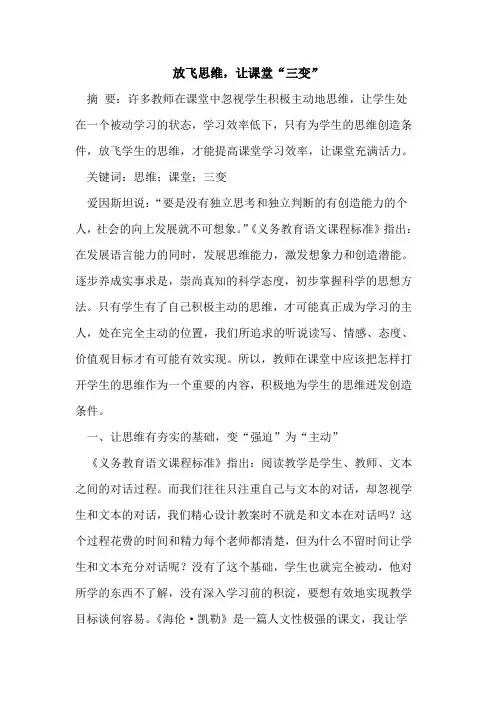 放飞思维，让课堂“三变”

摘 要：许多教师在课堂中忽视学生积极主动地思维，让学生处在一个被动学习的状态，学习效率低下，只有为学生的思维创造条件，放飞学生的思维，才能提高课堂学习效率，让课堂充满活力。

关键词：思维；课堂；三变

爱因斯坦说：“要是没有独立思考和独立判断的有创造能力的个人，社会的向上发展就不可想象。”《义务教育语文课程标准》指出：在发展语言能力的同时，发展思维能力，激发想象力和创造潜能。逐步养成实事求是，崇尚真知的科学态度，初步掌握科学的思想方法。只有学生有了自己积极主动的思维，才可能真正成为学习的主人，处在完全主动的位置，我们所追求的听说读写、情感、态度、价值观目标才有可能有效实现。所以，教师在课堂中应该把怎样打开学生的思维作为一个重要的内容，积极地为学生的思维迸发创造条件。

一、让思维有夯实的基础，变“强迫”为“主动”

《义务教育语文课程标准》指出：阅读教学是学生、教师、文本之间的对话过程。而我们往往只注重自己与文本的对话，却忽视学生和文本的对话，我们精心设计教案时不就是和文本在对话吗？这个过程花费的时间和精力每个老师都清楚，但为什么不留时间让学生和文本充分对话呢？没有了这个基础，学生也就完全被动，他对所学的东西不了解，没有深入学习前的积淀，要想有效地实现教学目标谈何容易。《海伦·凯勒》是一篇人文性极强的课文，我让学